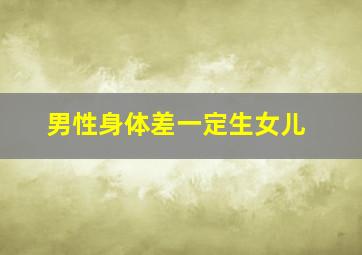 男性身体差一定生女儿